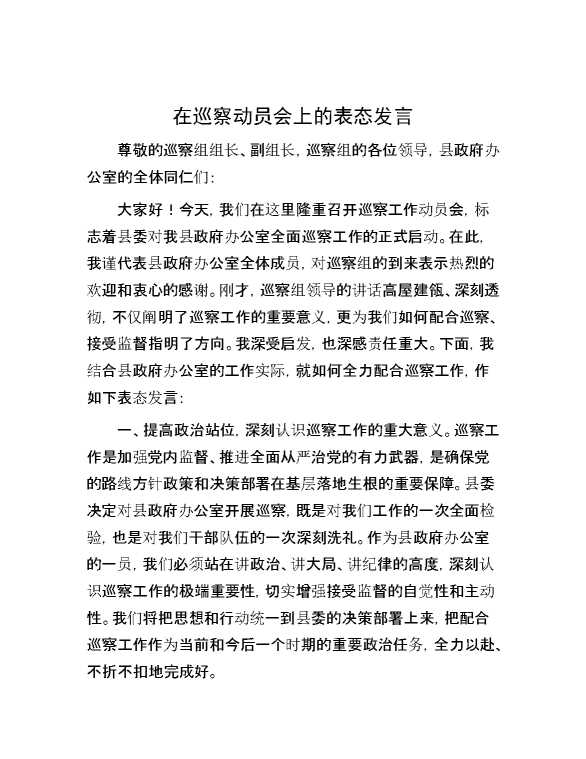 在巡察动员会上的表态发言

尊敬的巡察组组长、副组长，巡察组的各位领导，县政府办公室的全体同仁们：

大家好！今天，我们在这里隆重召开巡察工作动员会，标志着县委对我县政府办公室全面巡察工作的正式启动。在此，我谨代表县政府办公室全体成员，对巡察组的到来表示热烈的欢迎和衷心的感谢。刚才，巡察组领导的讲话高屋建瓴、深刻透彻，不仅阐明了巡察工作的重要意义，更为我们如何配合巡察、接受监督指明了方向。我深受启发，也深感责任重大。下面，我结合县政府办公室的工作实际，就如何全力配合巡察工作，作如下表态发言：

一、提高政治站位，深刻认识巡察工作的重大意义。巡察工作是加强党内监督、推进全面从严治党的有力武器，是确保党的路线方针政策和决策部署在基层落地生根的重要保障。县委决定对县政府办公室开展巡察，既是对我们工作的一次全面检验，也是对我们干部队伍的一次深刻洗礼。作为县政府办公室的一员，我们必须站在讲政治、讲大局、讲纪律的高度，深刻认识巡察工作的极端重要性，切实增强接受监督的自觉性和主动性。我们将把思想和行动统一到县委的决策部署上来，把配合巡察工作作为当前和今后一个时期的重要政治任务，全力以赴、不折不扣地完成好。